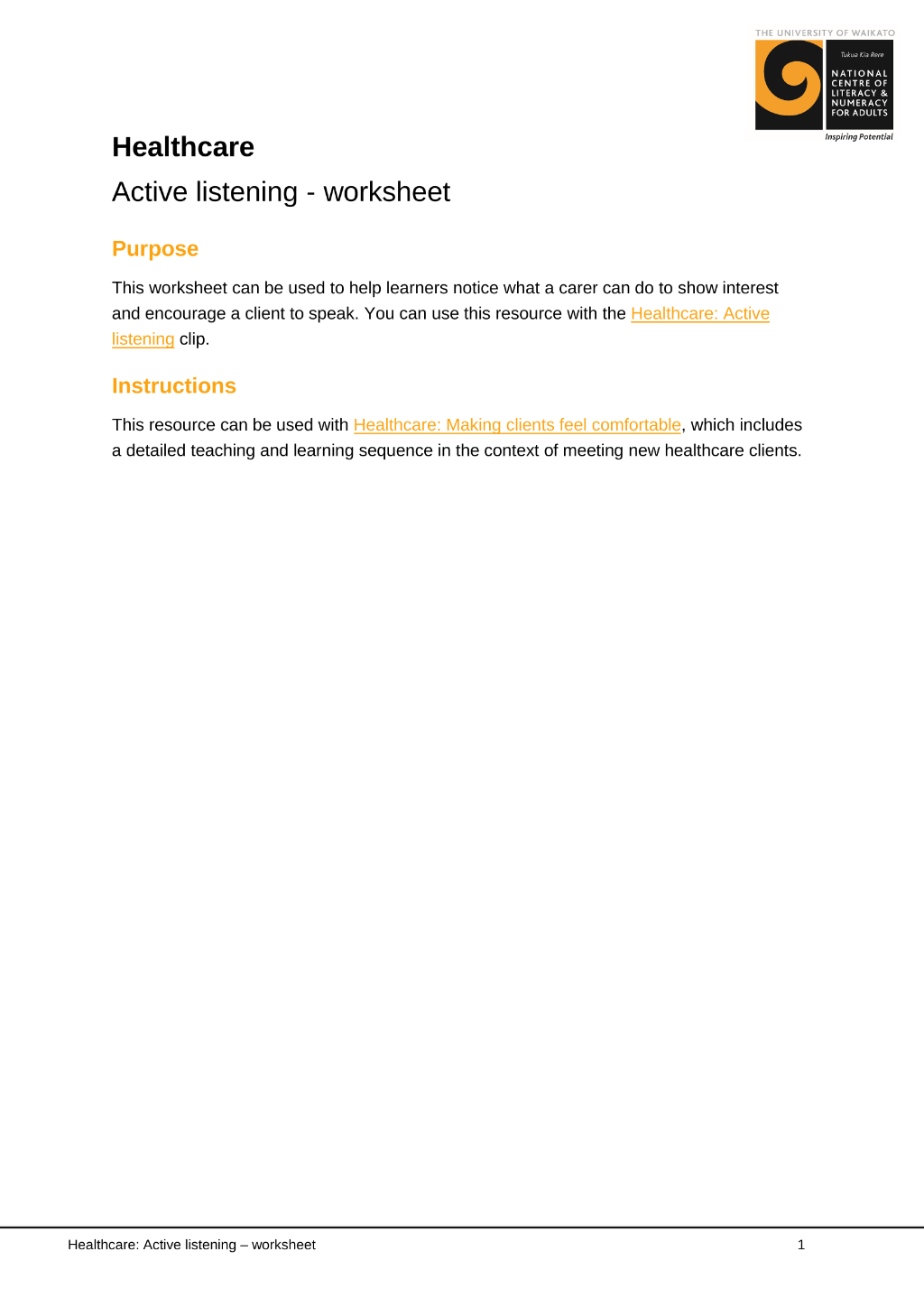 THE UNIVERSITY OF WAIKATO
Tukua Kia Rere
NATIONAL
CENTRE OF
LITERACY &
NUMERACY
FOR ADULTS
Inspiring Potential

Healthcare

Active listening - worksheet

Purpose

This worksheet can be used to help learners notice what a carer can do to show interest and encourage a client to speak. You can use this resource with the Healthcare: Active listening clip.

Instructions

This resource can be used with Healthcare: Making clients feel comfortable, which includes a detailed teaching and learning sequence in the context of meeting new healthcare clients.

Healthcare: Active listening – worksheet
1